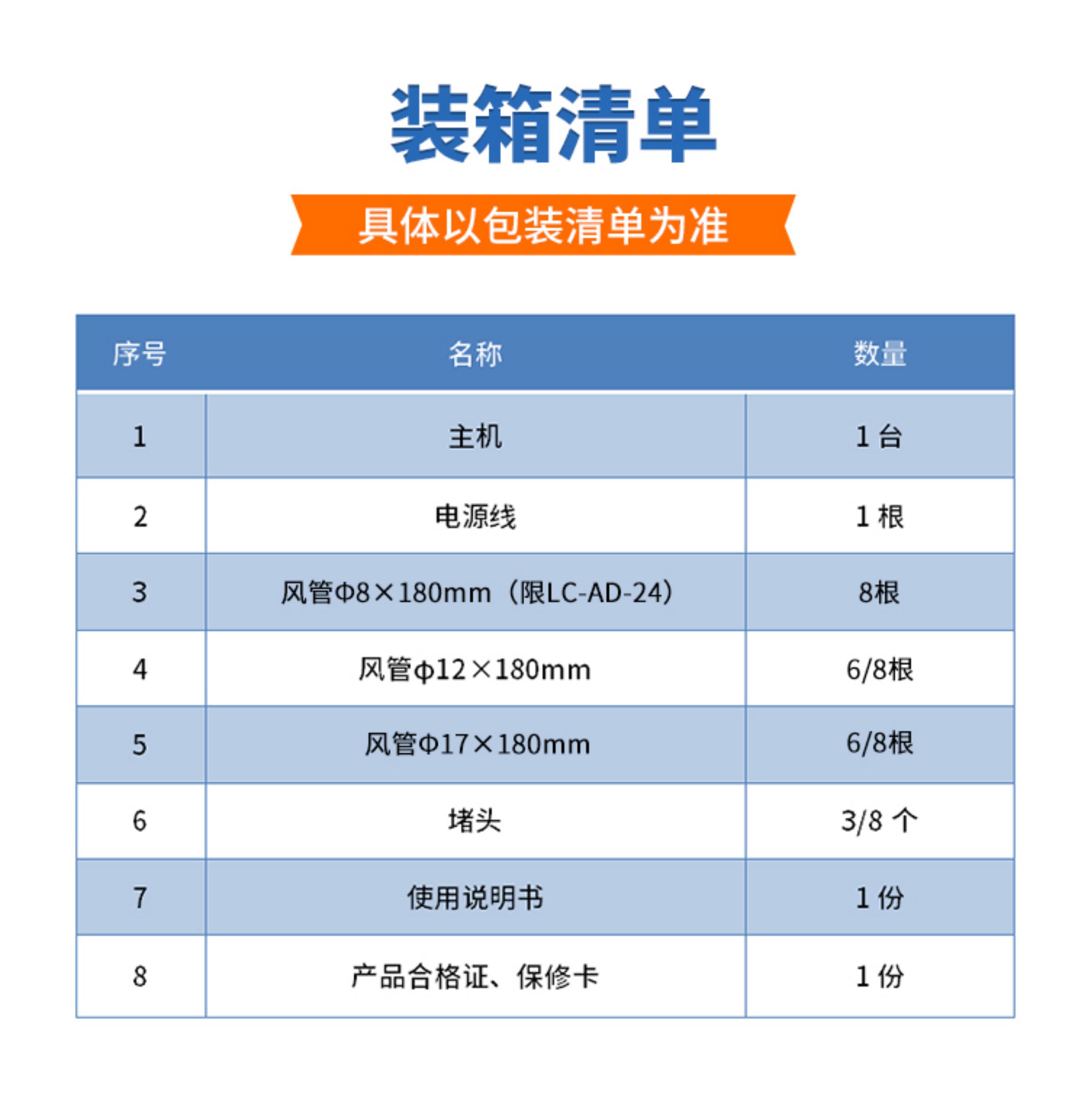 装箱清单

具体以包装清单为准

| 序号 | 名称 | 数量 |
|---|---|---|
| 1 | 主机 | 1台 |
| 2 | 电源线 | 1根 |
| 3 | 风管Φ8×180mm（限LC-AD-24） | 8根 |
| 4 | 风管φ12×180mm | 6/8根 |
| 5 | 风管Φ17×180mm | 6/8根 |
| 6 | 堵头 | 3/8个 |
| 7 | 使用说明书 | 1份 |
| 8 | 产品合格证、保修卡 | 1份 |